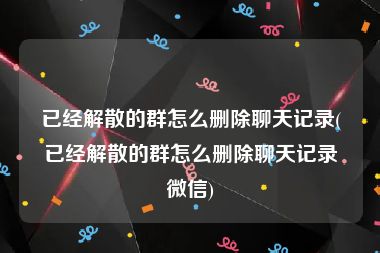 已经解散的群怎么删除聊天记录(已经解散的群怎么删除聊天记录微信)